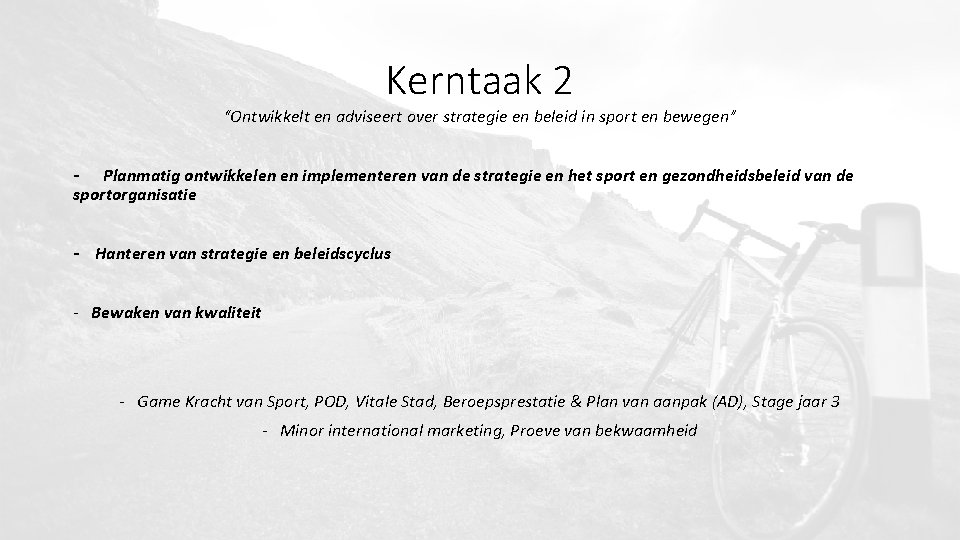 Kerntaak 2

"Ontwikkelt en adviseert over strategie en beleid in sport en bewegen"

- Planmatig ontwikkelen en implementeren van de strategie en het sport en gezondheidsbeleid van de sportorganisatie

- Hanteren van strategie en beleidscyclus

- Bewaken van kwaliteit

- Game Kracht van Sport, POD, Vitale Stad, Beroepsprestatie & Plan van aanpak (AD), Stage jaar 3

- Minor international marketing, Proeve van bekwaamheid